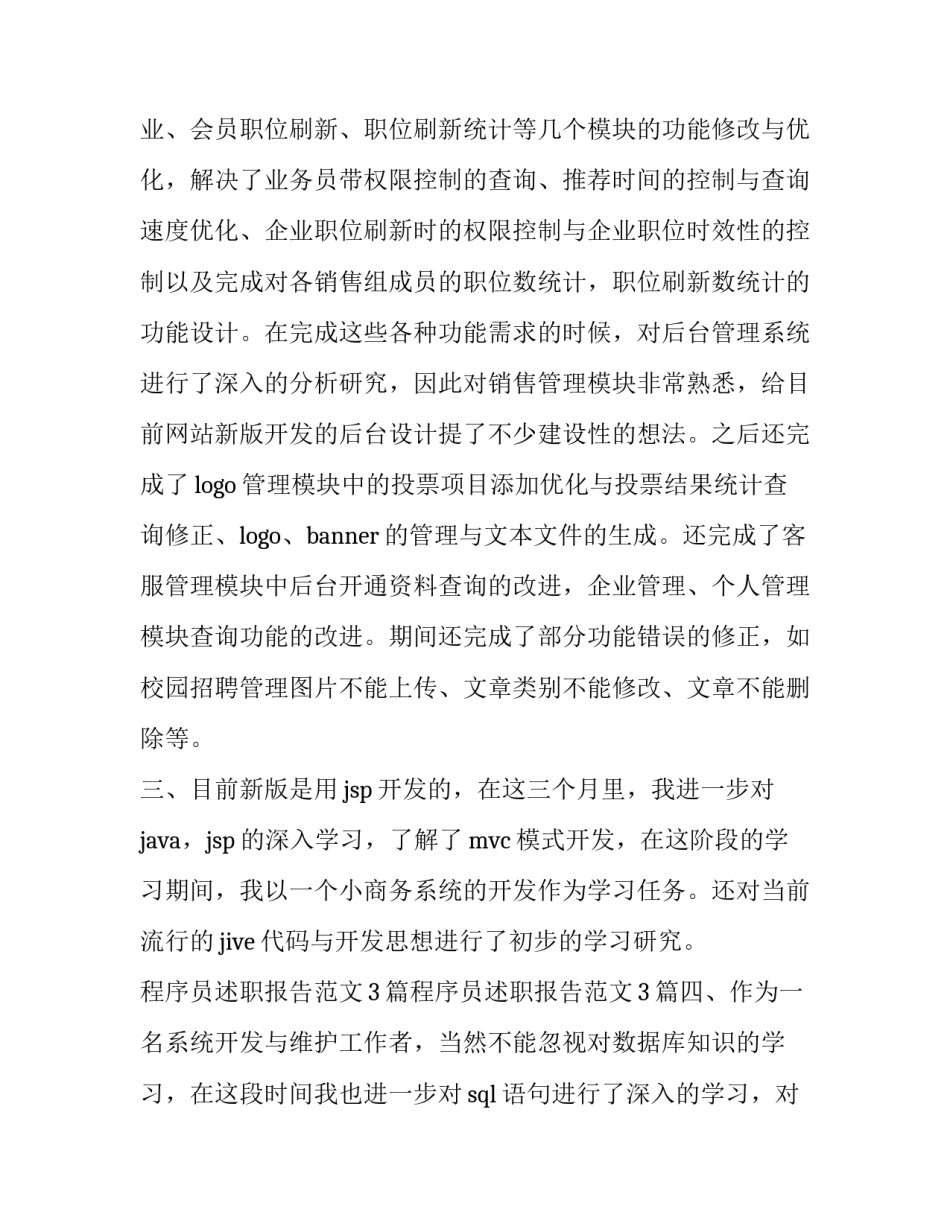 业、会员职位刷新、职位刷新统计等几个模块的功能修改与优化，解决了业务员带权限控制的查询、推荐时间的控制与查询速度优化、企业职位刷新时的权限控制与企业职位时效性的控制以及完成对各销售组成员的职位数统计，职位刷新数统计的功能设计。在完成这些各种功能需求的时候，对后台管理系统进行了深入的分析研究，因此对销售管理模块非常熟悉，给目前网站新版开发的后台设计提了不少建设性的想法。之后还完成了 logo 管理模块中的投票项目添加优化与投票结果统计查询修正、logo、banner 的管理与文本文件的生成。还完成了客服管理模块中后台开通资料查询的改进，企业管理、个人管理模块查询功能的改进。期间还完成了部分功能错误的修正，如校园招聘管理图片不能上传、文章类别不能修改、文章不能删除等。

三、目前新版是用 jsp 开发的，在这三个月里，我进一步对 java，jsp 的深入学习，了解了 mvc 模式开发，在这阶段的学习期间，我以一个小商务系统的开发作为学习任务。还对当前流行的 jive 代码与开发思想进行了初步的学习研究。

程序员述职报告范文 3 篇程序员述职报告范文 3 篇四、作为一名系统开发与维护工作者，当然不能忽视对数据库知识的学习，在这段时间我也进一步对 sql 语句进行了深入的学习，对